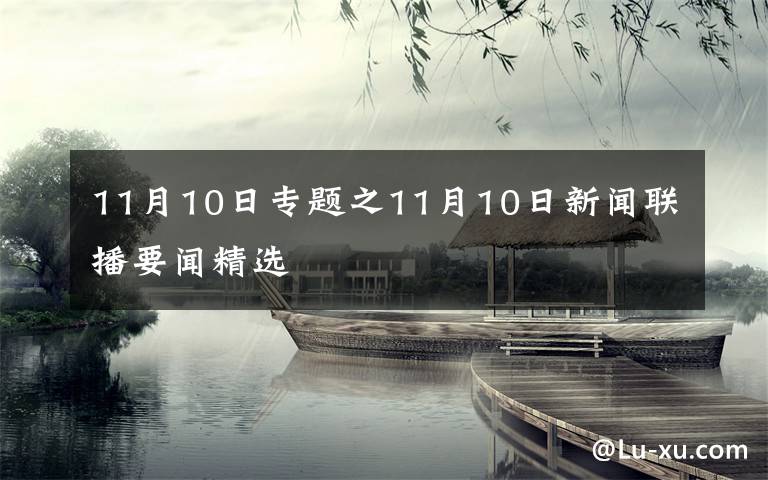 11月10日专题之11月10日新闻联播要闻精选

@Lu-xu.com